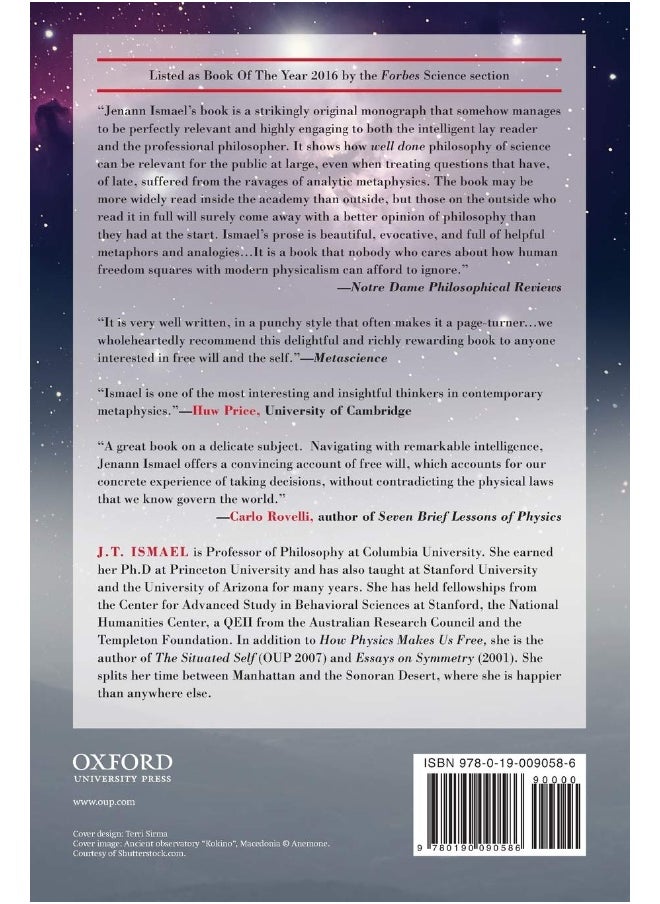 Listed as Book Of The Year 2016 by the Forbes Science section

"Jenann Ismael's book is a strikingly original monograph that somehow manages to be perfectly relevant and highly engaging to both the intelligent lay reader and the professional philosopher. It shows how well done philosophy of science can be relevant for the public at large, even when treating questions that have, of late, suffered from the ravages of analytic metaphysics. The book may be more widely read inside the academy than outside, but those on the outside who read it in full will surely come away with a better opinion of philosophy than they had at the start. Ismael's prose is beautiful, evocative, and full of helpful metaphors and analogies…It is a book that nobody who cares about how human freedom squares with modern physicalism can afford to ignore."
—Notre Dame Philosophical Reviews

"It is very well written, in a punchy style that often makes it a page-turner…we wholeheartedly recommend this delightful and richly rewarding book to anyone interested in free will and the self."—Metascience

"Ismael is one of the most interesting and insightful thinkers in contemporary metaphysics."—Huw Price, University of Cambridge

"A great book on a delicate subject. Navigating with remarkable intelligence, Jenann Ismael offers a convincing account of free will, which accounts for our concrete experience of taking decisions, without contradicting the physical laws that we know govern the world."
—Carlo Rovelli, author of Seven Brief Lessons of Physics

J.T. ISMAEL is Professor of Philosophy at Columbia University. She earned her Ph.D at Princeton University and has also taught at Stanford University and the University of Arizona for many years. She has held fellowships from the Center for Advanced Study in Behavioral Sciences at Stanford, the National Humanities Center, a QEII from the Australian Research Council and the Templeton Foundation. In addition to How Physics Makes Us Free, she is the author of The Situated Self (OUP 2007) and Essays on Symmetry (2001). She splits her time between Manhattan and the Sonoran Desert, where she is happier than anywhere else.

OXFORD
UNIVERSITY PRESS

www.oup.com

Cover design: Terri Sirma
Cover image: Ancient observatory "Kokino", Macedonia © Anemone.
Courtesy of Shutterstock.com.

ISBN 978-0-19-009058-6
90000
9 780190 090586